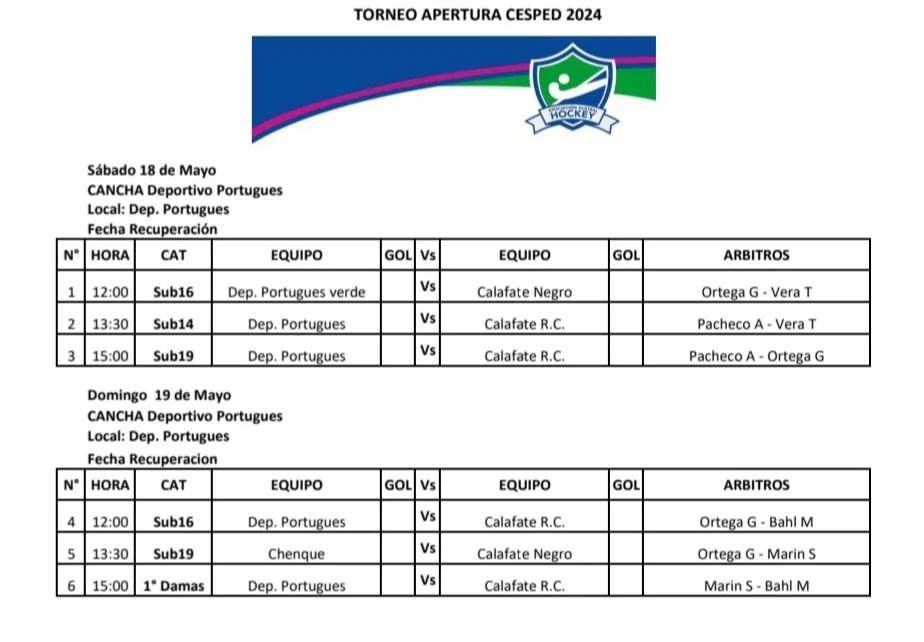 TORNEO APERTURA CESPED 2024

HOCKEY

Sábado 18 de Mayo
CANCHA Deportivo Portugues
Local: Dep. Portugues
Fecha Recuperación

| N° | HORA | CAT | EQUIPO | GOL | Vs | EQUIPO | GOL | ARBITROS |
|---|---|---|---|---|---|---|---|---|
| 1 | 12:00 | Sub16 | Dep. Portugues verde | | Vs | Calafate Negro | | Ortega G - Vera T |
| 2 | 13:30 | Sub14 | Dep. Portugues | | Vs | Calafate R.C. | | Pacheco A - Vera T |
| 3 | 15:00 | Sub19 | Dep. Portugues | | Vs | Calafate R.C. | | Pacheco A - Ortega G |

Domingo 19 de Mayo
CANCHA Deportivo Portugues
Local: Dep. Portugues
Fecha Recuperacion

| N° | HORA | CAT | EQUIPO | GOL | Vs | EQUIPO | GOL | ARBITROS |
|---|---|---|---|---|---|---|---|---|
| 4 | 12:00 | Sub16 | Dep. Portugues | | Vs | Calafate R.C. | | Ortega G - Bahl M |
| 5 | 13:30 | Sub19 | Chenque | | Vs | Calafate Negro | | Ortega G - Marin S |
| 6 | 15:00 | 1° Damas | Dep. Portugues | | Vs | Calafate R.C. | | Marin S - Bahl M |